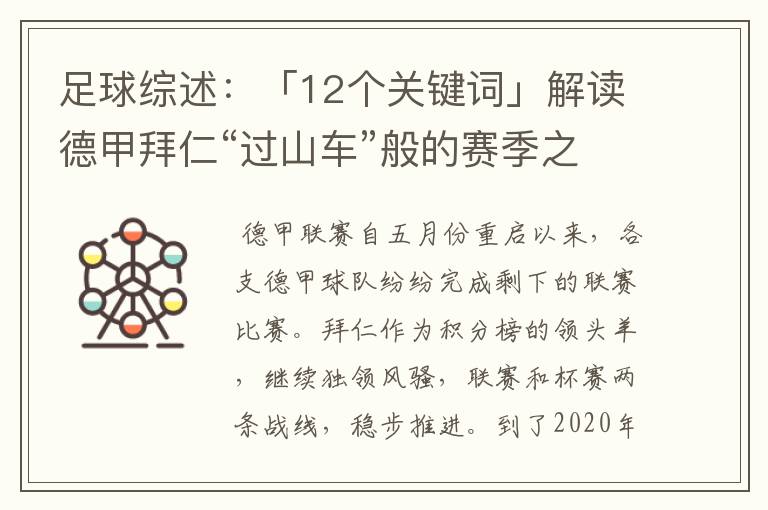 足球综述：「12个关键词」解读德甲拜仁“过山车”般的赛季之

德甲联赛自五月份重启以来，各支德甲球队纷纷完成剩下的联赛比赛。拜仁作为积分榜的领头羊，继续独领风骚，联赛和杯赛两条战线，稳步推进。到了2020年